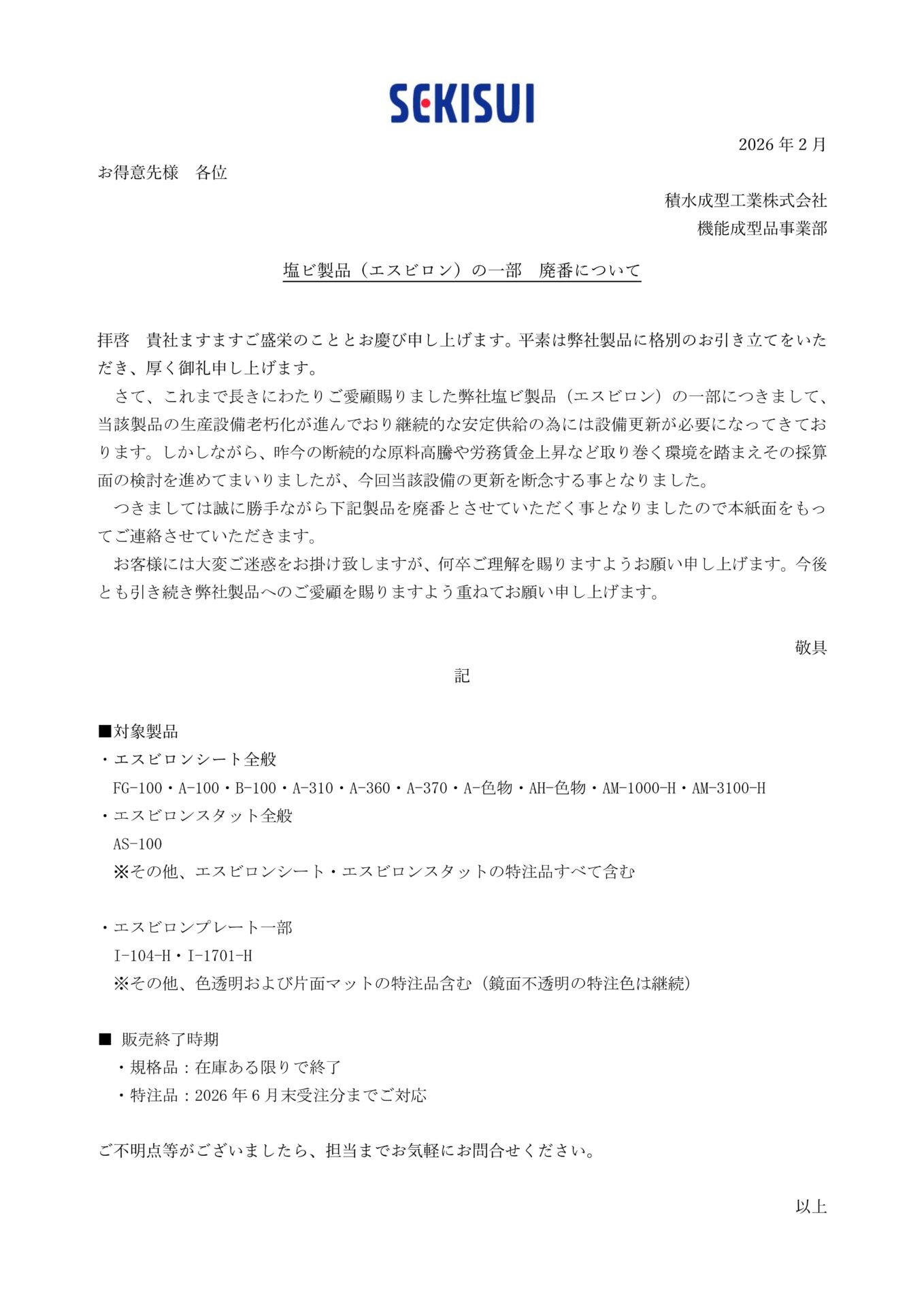 SEKISUI

2026 年 2 月

お得意先様　各位

積水成型工業株式会社
機能成型品事業部

塩ビ製品（エスビロン）の一部　廃番について

拝啓　貴社ますますご盛栄のこととお慶び申し上げます。平素は弊社製品に格別のお引き立てをいただき、厚く御礼申し上げます。

さて、これまで長きにわたりご愛顧賜りました弊社塩ビ製品（エスビロン）の一部につきまして、当該製品の生産設備老朽化が進んでおり継続的な安定供給の為には設備更新が必要になってきております。しかしながら、昨今の断続的な原料高騰や労務賃金上昇など取り巻く環境を踏まえその採算面の検討を進めてまいりましたが、今回当該設備の更新を断念する事となりました。

つきましては誠に勝手ながら下記製品を廃番とさせていただく事となりましたので本紙面をもってご連絡させていただきます。

お客様には大変ご迷惑をお掛け致しますが、何卒ご理解を賜りますようお願い申し上げます。今後とも引き続き弊社製品へのご愛顧を賜りますよう重ねてお願い申し上げます。

敬具

記

■対象製品
・エスビロンシート全般
FG-100・A-100・B-100・A-310・A-360・A-370・A-色物・AH-色物・AM-1000-H・AM-3100-H
・エスビロンスタット全般
AS-100
※その他、エスビロンシート・エスビロンスタットの特注品すべて含む

・エスビロンプレート一部
I-104-H・I-1701-H
※その他、色透明および片面マットの特注品含む（鏡面不透明の特注色は継続）

■ 販売終了時期
・規格品：在庫ある限りで終了
・特注品：2026 年 6 月末受注分までご対応

ご不明点等がございましたら、担当までお気軽にお問合せください。

以上